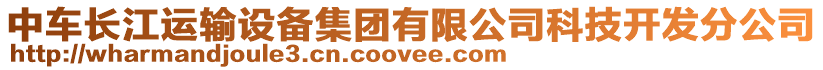 中车长江运输设备集团有限公司科技开发分公司
http://wharmandjoule3.cn.coovee.com